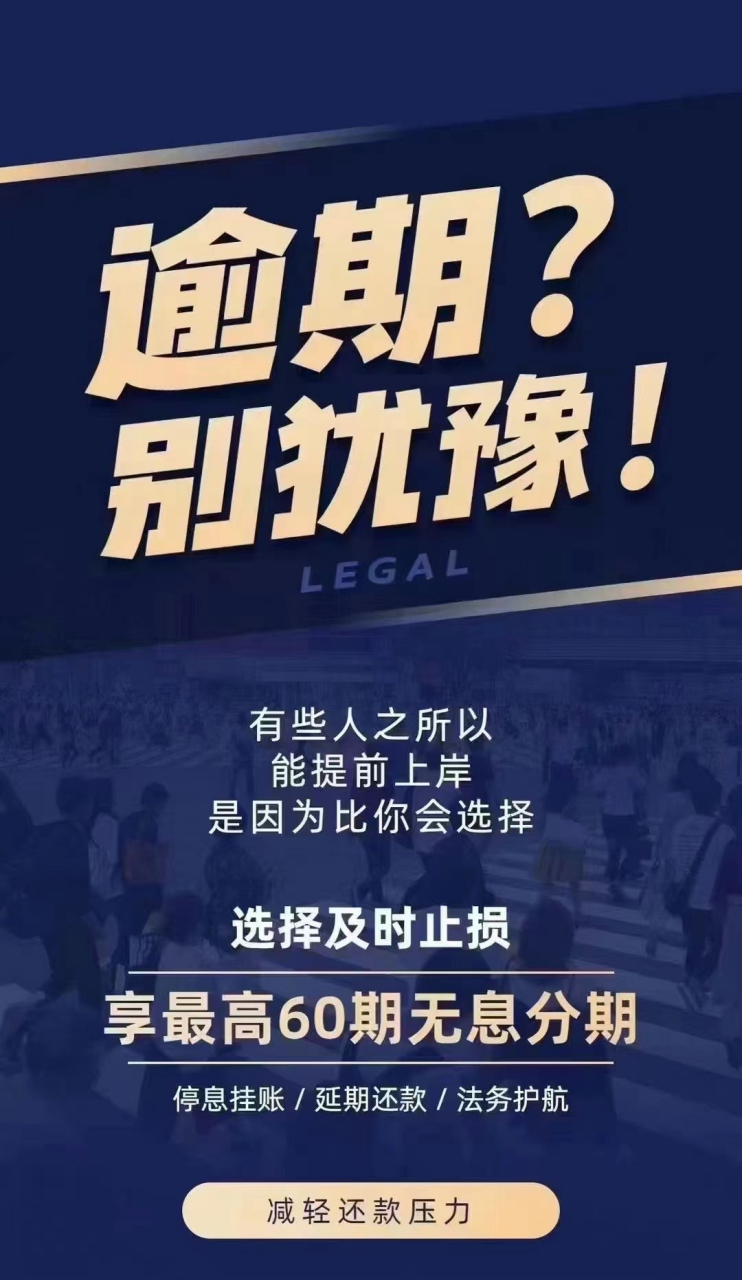 逾期？
别犹豫！
LEGAL

有些人之所以
能提前上岸
是因为比你会选择

选择及时止损
享最高60期无息分期
停息挂账 / 延期还款 / 法务护航

减轻还款压力